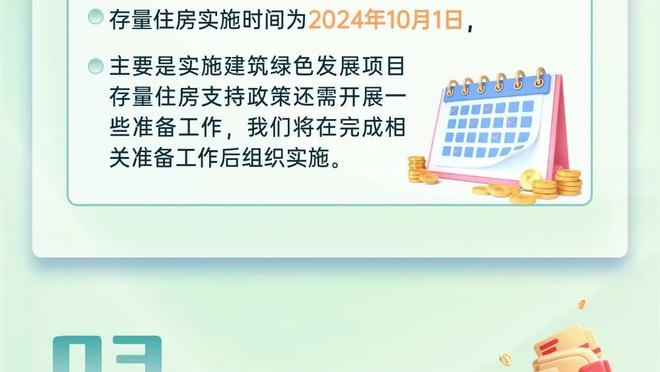 存量住房实施时间为2024年10月1日，

主要是实施建筑绿色发展项目存量住房支持政策还需开展一些准备工作，我们将在完成相关准备工作后组织实施。

03